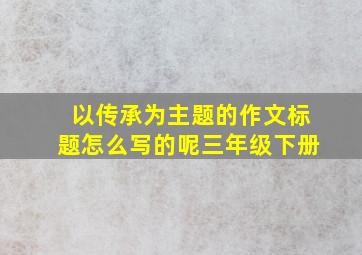 以传承为主题的作文标题怎么写的呢三年级下册